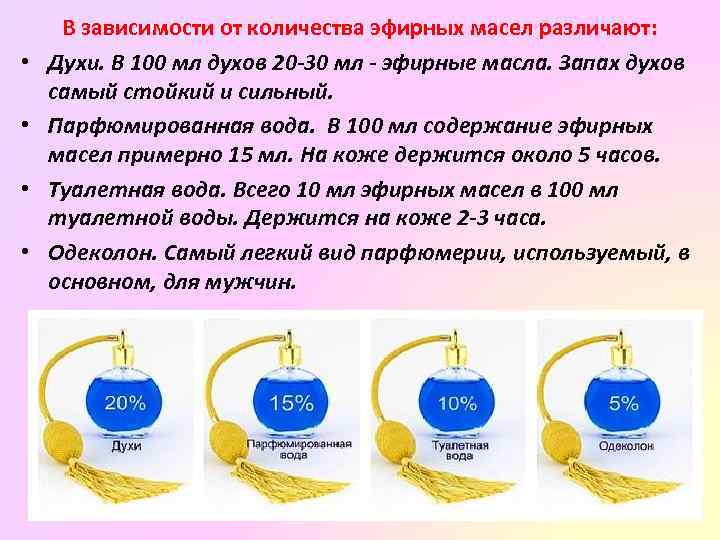 В зависимости от количества эфирных масел различают:

• Духи. В 100 мл духов 20-30 мл - эфирные масла. Запах духов самый стойкий и сильный.

• Парфюмированная вода. В 100 мл содержание эфирных масел примерно 15 мл. На коже держится около 5 часов.

• Туалетная вода. Всего 10 мл эфирных масел в 100 мл туалетной воды. Держится на коже 2-3 часа.

• Одеколон. Самый легкий вид парфюмерии, используемый, в основном, для мужчин.

20%
Духи

15%
Парфюмированная вода

10%
Туалетная вода

5%
Одеколон